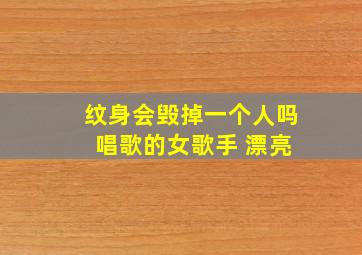 纹身会毁掉一个人吗
唱歌的女歌手 漂亮